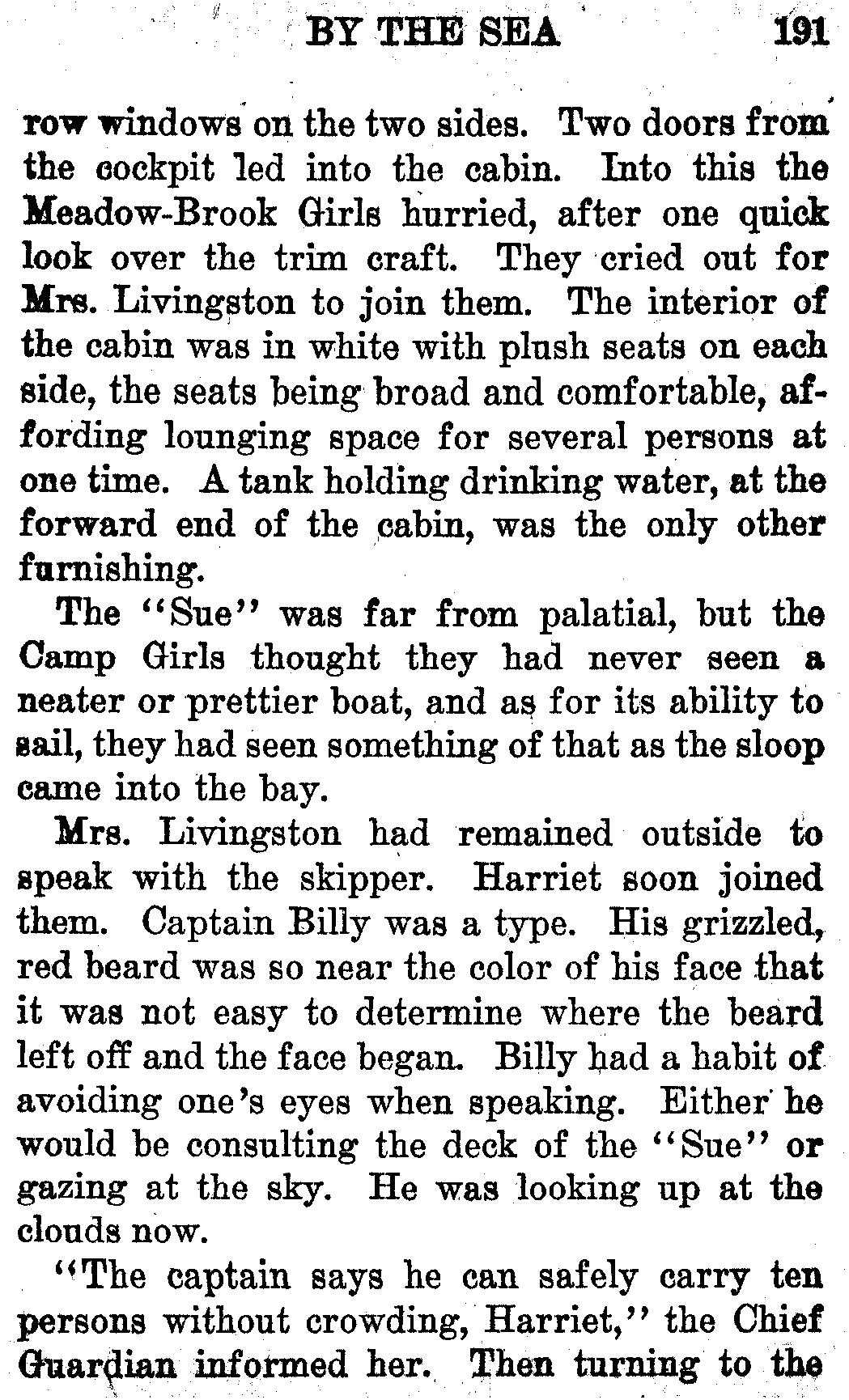 BY THE SEA 191

row windows on the two sides. Two doors from the cockpit led into the cabin. Into this the Meadow-Brook Girls hurried, after one quick look over the trim craft. They cried out for Mrs. Livingston to join them. The interior of the cabin was in white with plush seats on each side, the seats being broad and comfortable, affording lounging space for several persons at one time. A tank holding drinking water, at the forward end of the cabin, was the only other furnishing.

The "Sue" was far from palatial, but the Camp Girls thought they had never seen a neater or prettier boat, and as for its ability to sail, they had seen something of that as the sloop came into the bay.

Mrs. Livingston had remained outside to speak with the skipper. Harriet soon joined them. Captain Billy was a type. His grizzled, red beard was so near the color of his face that it was not easy to determine where the beard left off and the face began. Billy had a habit of avoiding one's eyes when speaking. Either he would be consulting the deck of the "Sue" or gazing at the sky. He was looking up at the clouds now.

"The captain says he can safely carry ten persons without crowding, Harriet," the Chief Guardian informed her. Then turning to the